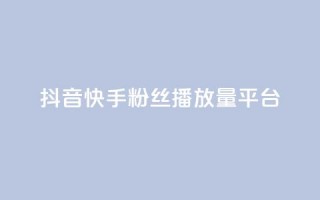 抖音快手粉丝播放量平台